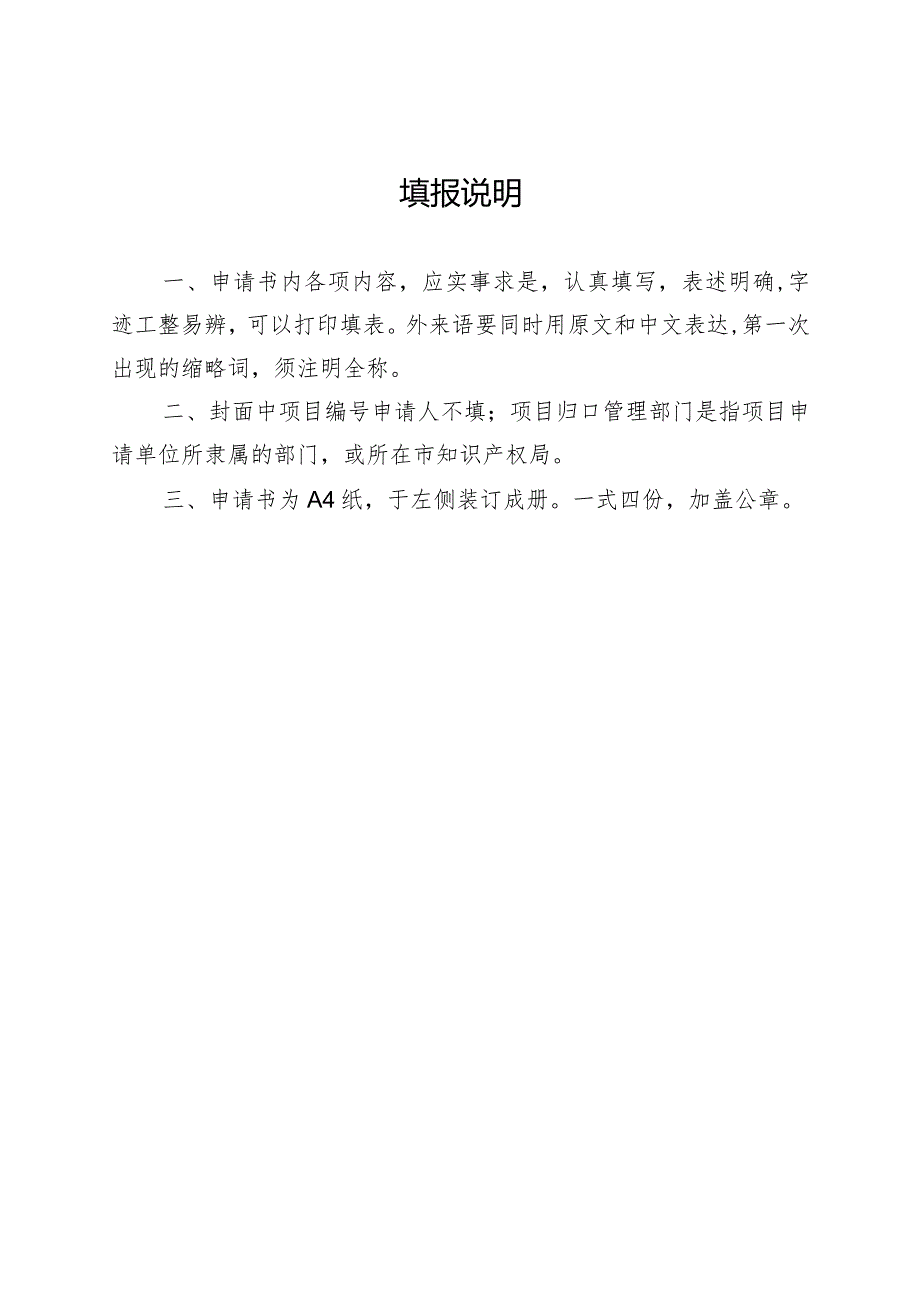 填报说明

一、申请书内各项内容，应实事求是，认真填写，表述明确,字迹工整易辨，可以打印填表。外来语要同时用原文和中文表达,第一次出现的缩略词，须注明全称。

二、封面中项目编号申请人不填；项目归口管理部门是指项目申请单位所隶属的部门，或所在市知识产权局。

三、申请书为A4纸，于左侧装订成册。一式四份，加盖公章。